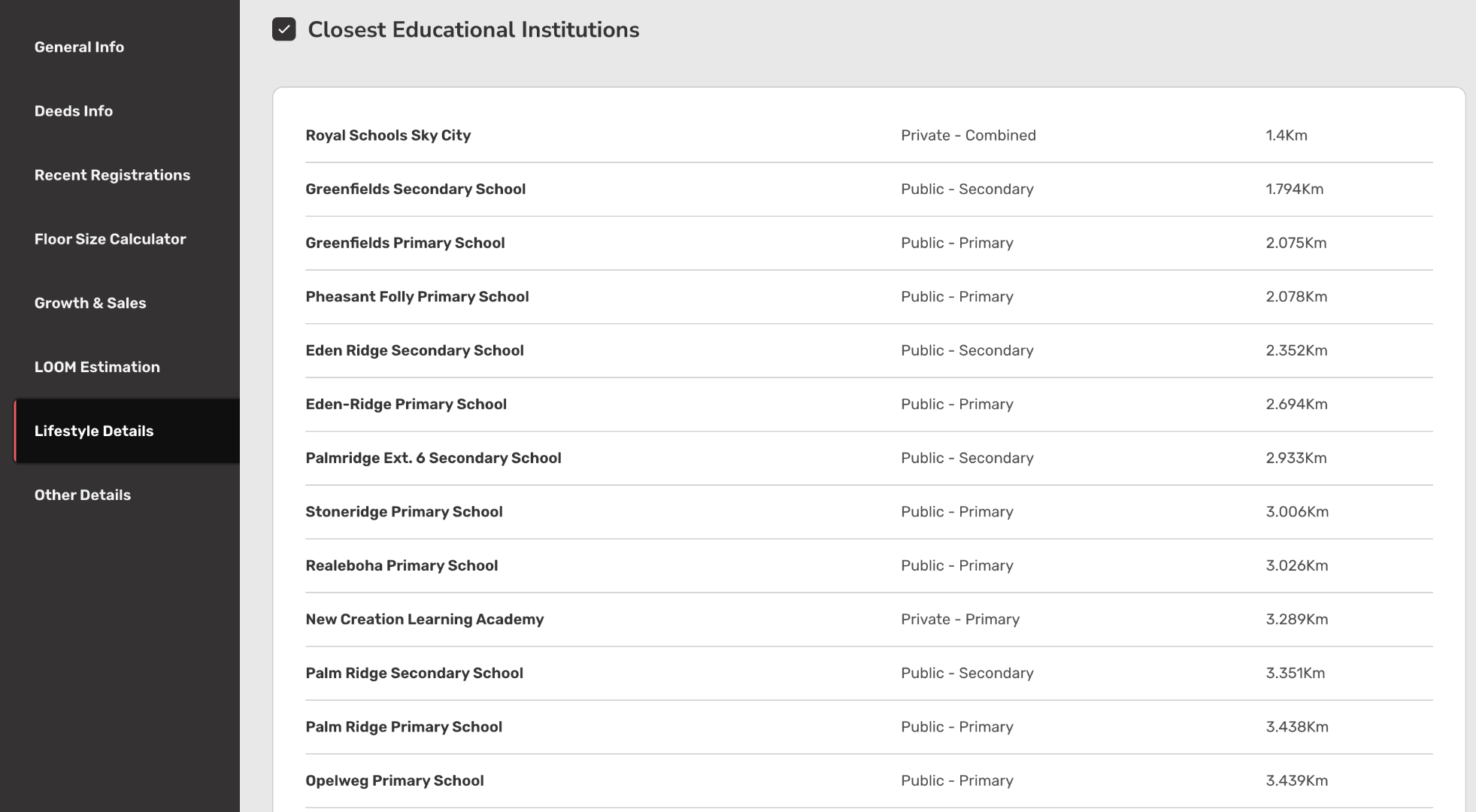 General Info

Deeds Info

Recent Registrations

Floor Size Calculator

Growth & Sales

LOOM Estimation

Lifestyle Details

Other Details

Closest Educational Institutions

| | | |
|---|---|---|
| Royal Schools Sky City | Private - Combined | 1.4Km |
| Greenfields Secondary School | Public - Secondary | 1.794Km |
| Greenfields Primary School | Public - Primary | 2.075Km |
| Pheasant Folly Primary School | Public - Primary | 2.078Km |
| Eden Ridge Secondary School | Public - Secondary | 2.352Km |
| Eden-Ridge Primary School | Public - Primary | 2.694Km |
| Palmridge Ext. 6 Secondary School | Public - Secondary | 2.933Km |
| Stoneridge Primary School | Public - Primary | 3.006Km |
| Realeboha Primary School | Public - Primary | 3.026Km |
| New Creation Learning Academy | Private - Primary | 3.289Km |
| Palm Ridge Secondary School | Public - Secondary | 3.351Km |
| Palm Ridge Primary School | Public - Primary | 3.438Km |
| Opelweg Primary School | Public - Primary | 3.439Km |